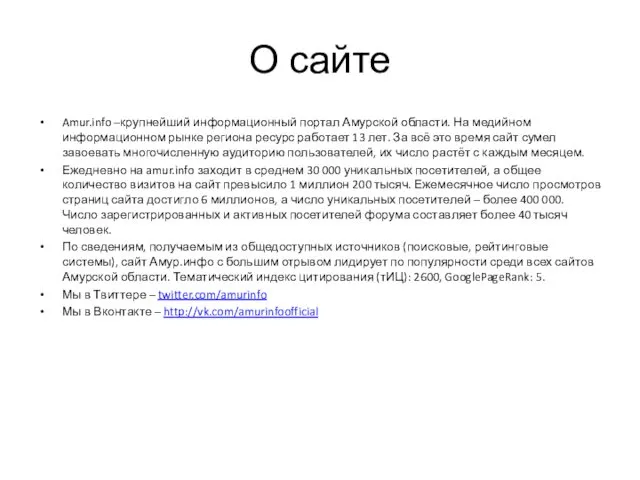 О сайте

• Amur.info –крупнейший информационный портал Амурской области. На медийном информационном рынке региона ресурс работает 13 лет. За всё это время сайт сумел завоевать многочисленную аудиторию пользователей, их число растёт с каждым месяцем.

• Ежедневно на amur.info заходит в среднем 30 000 уникальных посетителей, а общее количество визитов на сайт превысило 1 миллион 200 тысяч. Ежемесячное число просмотров страниц сайта достигло 6 миллионов, а число уникальных посетителей – более 400 000. Число зарегистрированных и активных посетителей форума составляет более 40 тысяч человек.

• По сведениям, получаемым из общедоступных источников (поисковые, рейтинговые системы), сайт Амур.инфо с большим отрывом лидирует по популярности среди всех сайтов Амурской области. Тематический индекс цитирования (тИЦ): 2600, GooglePageRank: 5.

• Мы в Твиттере – twitter.com/amurinfo

• Мы в Вконтакте – http://vk.com/amurinfoofficial